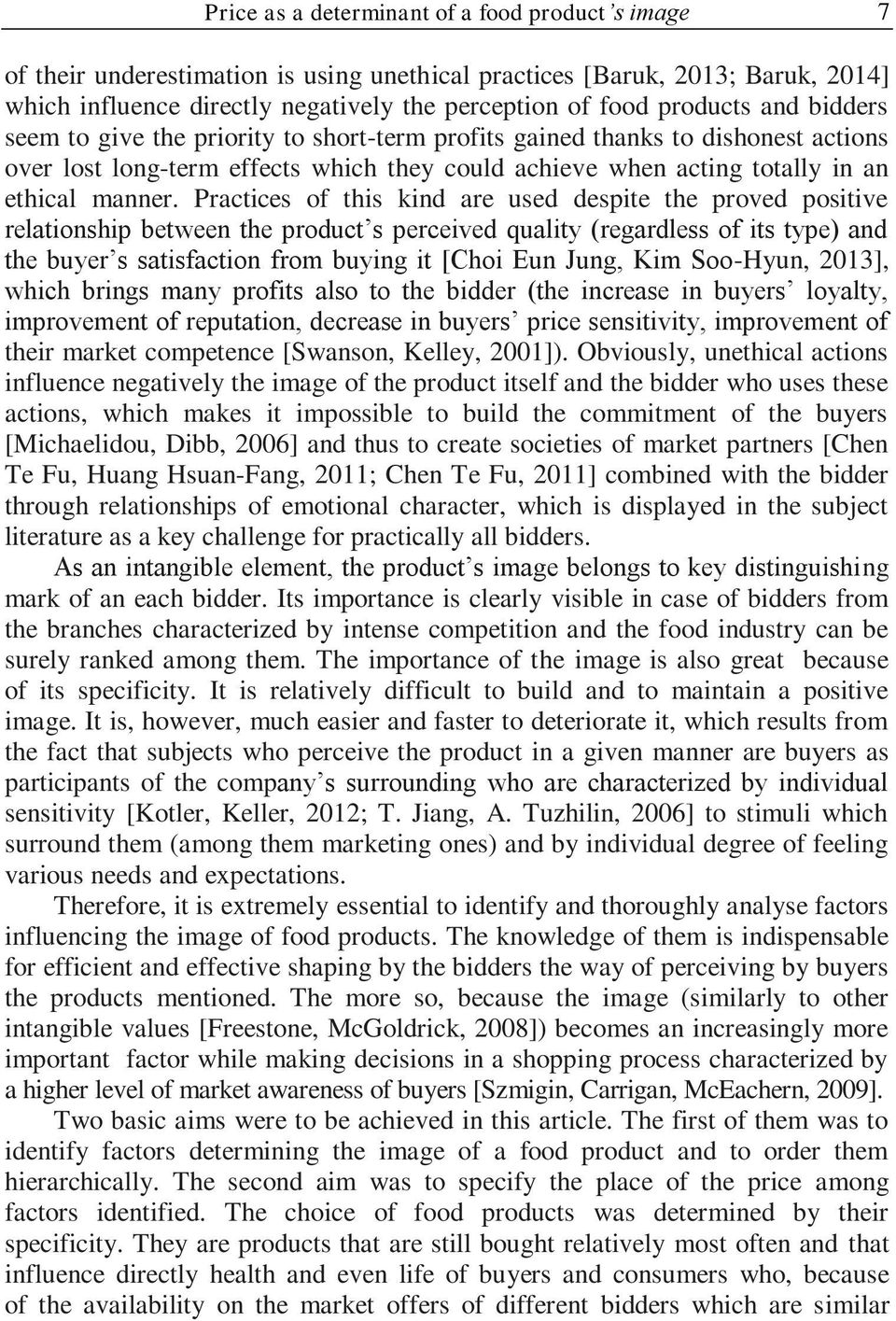 Price as a determinant of a food product's image 7

of their underestimation is using unethical practices [Baruk, 2013; Baruk, 2014] which influence directly negatively the perception of food products and bidders seem to give the priority to short-term profits gained thanks to dishonest actions over lost long-term effects which they could achieve when acting totally in an ethical manner. Practices of this kind are used despite the proved positive relationship between the product's perceived quality (regardless of its type) and the buyer's satisfaction from buying it [Choi Eun Jung, Kim Soo-Hyun, 2013], which brings many profits also to the bidder (the increase in buyers' loyalty, improvement of reputation, decrease in buyers' price sensitivity, improvement of their market competence [Swanson, Kelley, 2001]). Obviously, unethical actions influence negatively the image of the product itself and the bidder who uses these actions, which makes it impossible to build the commitment of the buyers [Michaelidou, Dibb, 2006] and thus to create societies of market partners [Chen Te Fu, Huang Hsuan-Fang, 2011; Chen Te Fu, 2011] combined with the bidder through relationships of emotional character, which is displayed in the subject literature as a key challenge for practically all bidders.

As an intangible element, the product's image belongs to key distinguishing mark of an each bidder. Its importance is clearly visible in case of bidders from the branches characterized by intense competition and the food industry can be surely ranked among them. The importance of the image is also great because of its specificity. It is relatively difficult to build and to maintain a positive image. It is, however, much easier and faster to deteriorate it, which results from the fact that subjects who perceive the product in a given manner are buyers as participants of the company's surrounding who are characterized by individual sensitivity [Kotler, Keller, 2012; T. Jiang, A. Tuzhilin, 2006] to stimuli which surround them (among them marketing ones) and by individual degree of feeling various needs and expectations.

Therefore, it is extremely essential to identify and thoroughly analyse factors influencing the image of food products. The knowledge of them is indispensable for efficient and effective shaping by the bidders the way of perceiving by buyers the products mentioned. The more so, because the image (similarly to other intangible values [Freestone, McGoldrick, 2008]) becomes an increasingly more important factor while making decisions in a shopping process characterized by a higher level of market awareness of buyers [Szmigin, Carrigan, McEachern, 2009].

Two basic aims were to be achieved in this article. The first of them was to identify factors determining the image of a food product and to order them hierarchically. The second aim was to specify the place of the price among factors identified. The choice of food products was determined by their specificity. They are products that are still bought relatively most often and that influence directly health and even life of buyers and consumers who, because of the availability on the market offers of different bidders which are similar